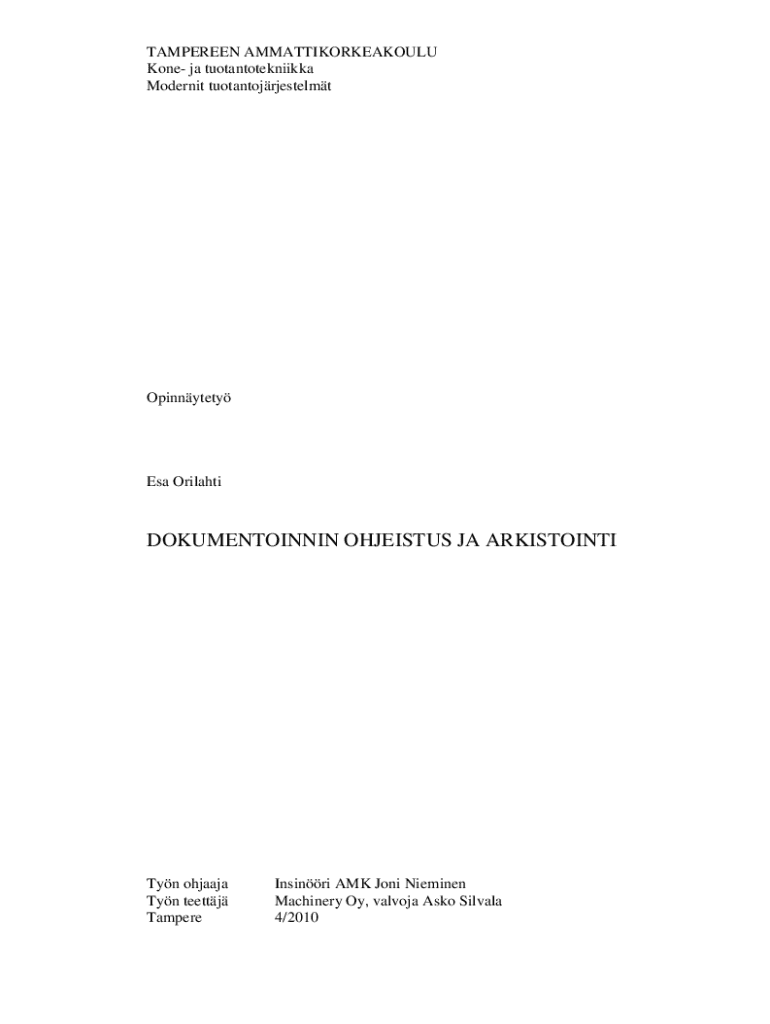 TAMPEREEN AMMATTIKORKEAKOULU
Kone- ja tuotantotekniikka
Modernit tuotantojärjestelmät

Opinnäytetyö

Esa Orilahti

DOKUMENTOINNIN OHJEISTUS JA ARKISTOINTI

Työn ohjaaja Insinööri AMK Joni Nieminen
Työn teettäjä Machinery Oy, valvoja Asko Silvala
Tampere 4/2010